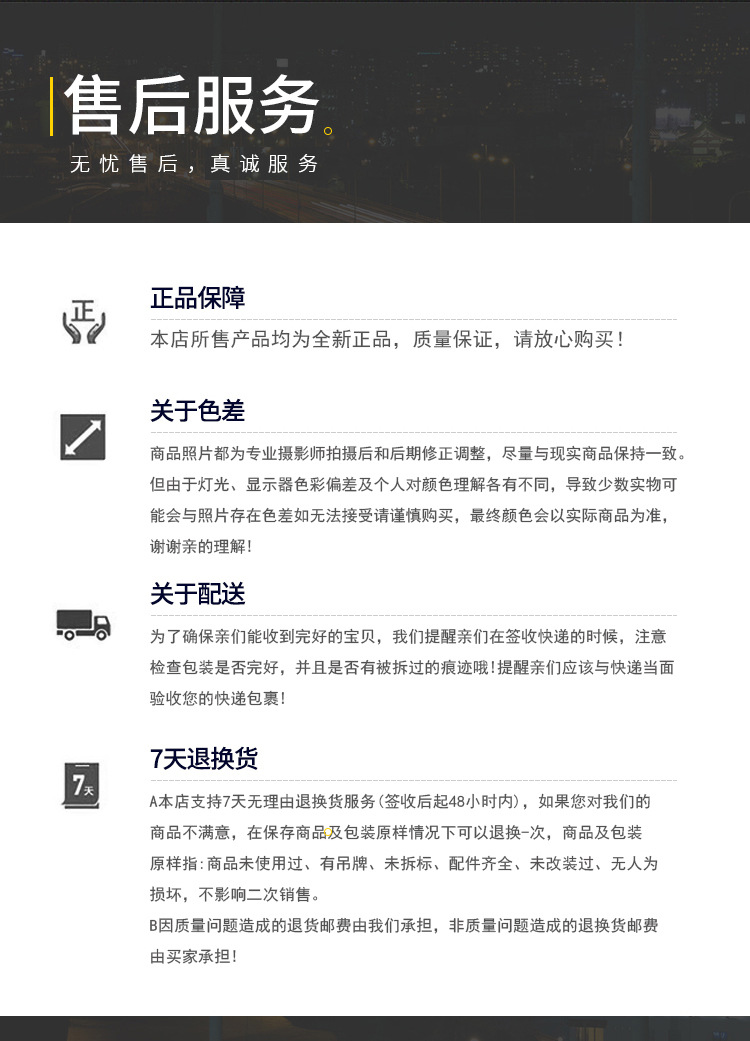 售后服务。
无忧售后，真诚服务

正

正品保障
本店所售产品均为全新正品，质量保证，请放心购买！

关于色差
商品照片都为专业摄影师拍摄后和后期修正调整，尽量与现实商品保持一致。但由于灯光、显示器色彩偏差及个人对颜色理解各有不同，导致少数实物可能会与照片存在色差如无法接受请谨慎购买，最终颜色会以实际商品为准，谢谢亲的理解！

关于配送
为了确保亲们能收到完好的宝贝，我们提醒亲们在签收快递的时候，注意检查包装是否完好，并且是否有被拆过的痕迹哦！提醒亲们应该与快递当面验收您的快递包裹！

7天

7天退换货
A本店支持7天无理由退换货服务(签收后起48小时内)，如果您对我们的商品不满意，在保存商品及包装原样情况下可以退换-次，商品及包装原样指:商品未使用过、有吊牌、未拆标、配件齐全、未改装过、无人为损坏，不影响二次销售。
B因质量问题造成的退货邮费由我们承担，非质量问题造成的退换货邮费由买家承担！